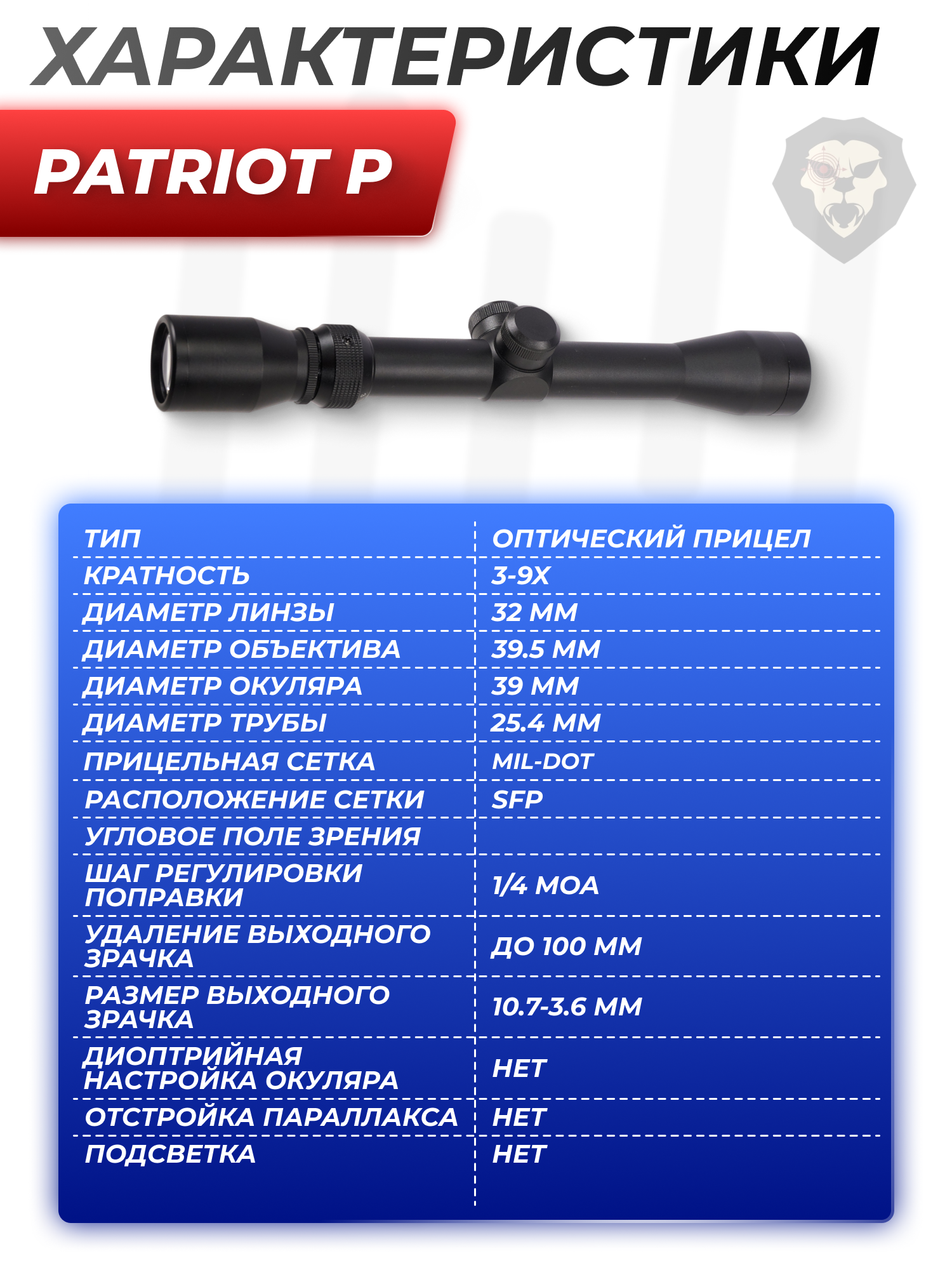 ХАРАКТЕРИСТИКИ

PATRIOT P

| ТИП | ОПТИЧЕСКИЙ ПРИЦЕЛ |
|---|---|
| КРАТНОСТЬ | 3-9X |
| ДИАМЕТР ЛИНЗЫ | 32 ММ |
| ДИАМЕТР ОБЪЕКТИВА | 39.5 ММ |
| ДИАМЕТР ОКУЛЯРА | 39 ММ |
| ДИАМЕТР ТРУБЫ | 25.4 ММ |
| ПРИЦЕЛЬНАЯ СЕТКА | MIL-DOT |
| РАСПОЛОЖЕНИЕ СЕТКИ | SFP |
| УГЛОВОЕ ПОЛЕ ЗРЕНИЯ | |
| ШАГ РЕГУЛИРОВКИ ПОПРАВКИ | 1/4 MOA |
| УДАЛЕНИЕ ВЫХОДНОГО ЗРАЧКА | ДО 100 ММ |
| РАЗМЕР ВЫХОДНОГО ЗРАЧКА | 10.7-3.6 ММ |
| ДИОПТРИЙНАЯ НАСТРОЙКА ОКУЛЯРА | НЕТ |
| ОТСТРОЙКА ПАРАЛЛАКСА | НЕТ |
| ПОДСВЕТКА | НЕТ |